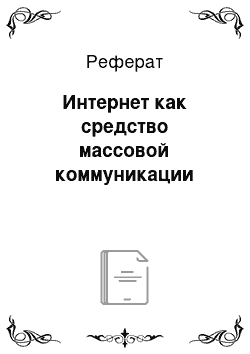 Реферат

Интернет как средство массовой коммуникации